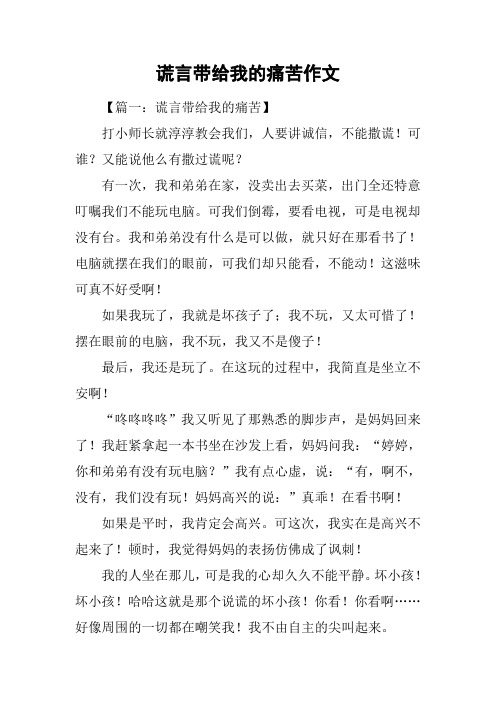 谎言带给我的痛苦作文

【篇一：谎言带给我的痛苦】

打小师长就淳淳教会我们，人要讲诚信，不能撒谎！可谁？又能说他么有撒过谎呢？

有一次，我和弟弟在家，没卖出去买菜，出门全还特意叮嘱我们不能玩电脑。可我们倒霉，要看电视，可是电视却没有台。我和弟弟没有什么是可以做，就只好在那看书了！电脑就摆在我们的眼前，可我们却只能看，不能动！这滋味可真不好受啊！

如果我玩了，我就是坏孩子了；我不玩，又太可惜了！摆在眼前的电脑，我不玩，我又不是傻子！

最后，我还是玩了。在这玩的过程中，我简直是坐立不安啊！

“咚咚咚咚”我又听见了那熟悉的脚步声，是妈妈回来了！我赶紧拿起一本书坐在沙发上看，妈妈问我：“婷婷，你和弟弟有没有玩电脑？”我有点心虚，说：“有，啊不，没有，我们没有玩！妈妈高兴的说：”真乖！在看书啊！

如果是平时，我肯定会高兴。可这次，我实在是高兴不起来了！顿时，我觉得妈妈的表扬仿佛成了讽刺！

我的人坐在那儿，可是我的心却久久不能平静。坏小孩！坏小孩！哈哈这就是那个说谎的坏小孩！你看！你看啊……好像周围的一切都在嘲笑我！我不由自主的尖叫起来。